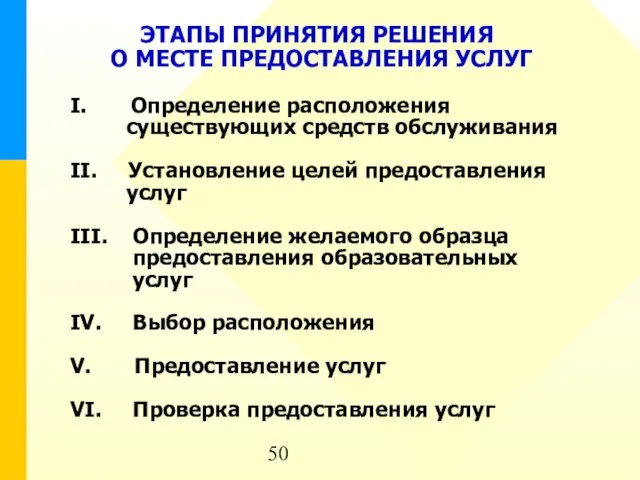 ЭТАПЫ ПРИНЯТИЯ РЕШЕНИЯ
О МЕСТЕ ПРЕДОСТАВЛЕНИЯ УСЛУГ

I. Определение расположения существующих средств обслуживания

II. Установление целей предоставления услуг

III. Определение желаемого образца предоставления образовательных услуг

IV. Выбор расположения

V. Предоставление услуг

VI. Проверка предоставления услуг

50